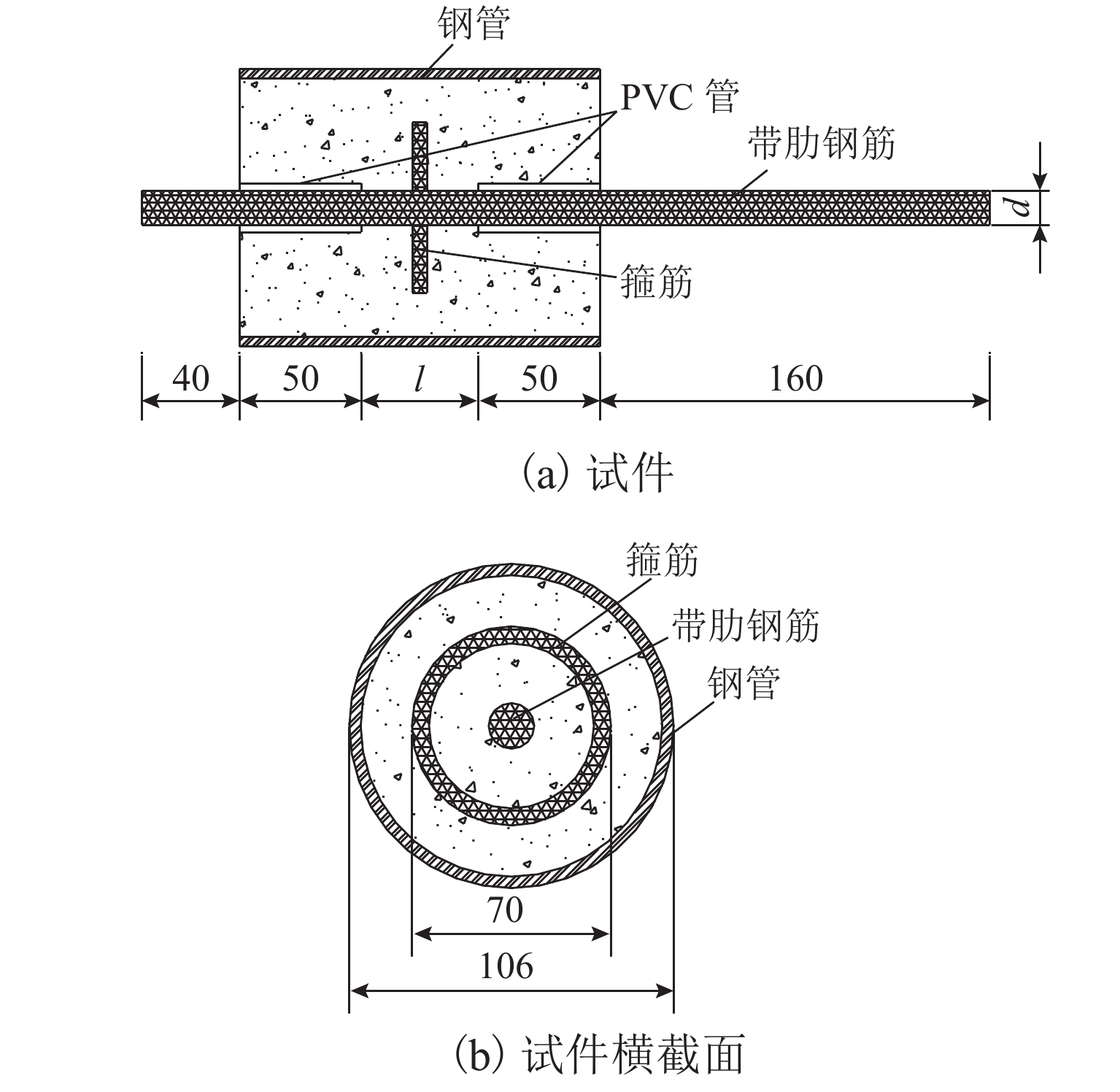 钢管

PVC 管

带肋钢筋

$d$

箍筋

40 50 $l$ 50 160

(a) 试件

箍筋

带肋钢筋

钢管

70

106

(b) 试件横截面